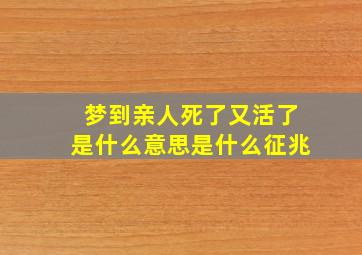 梦到亲人死了又活了
是什么意思是什么征兆